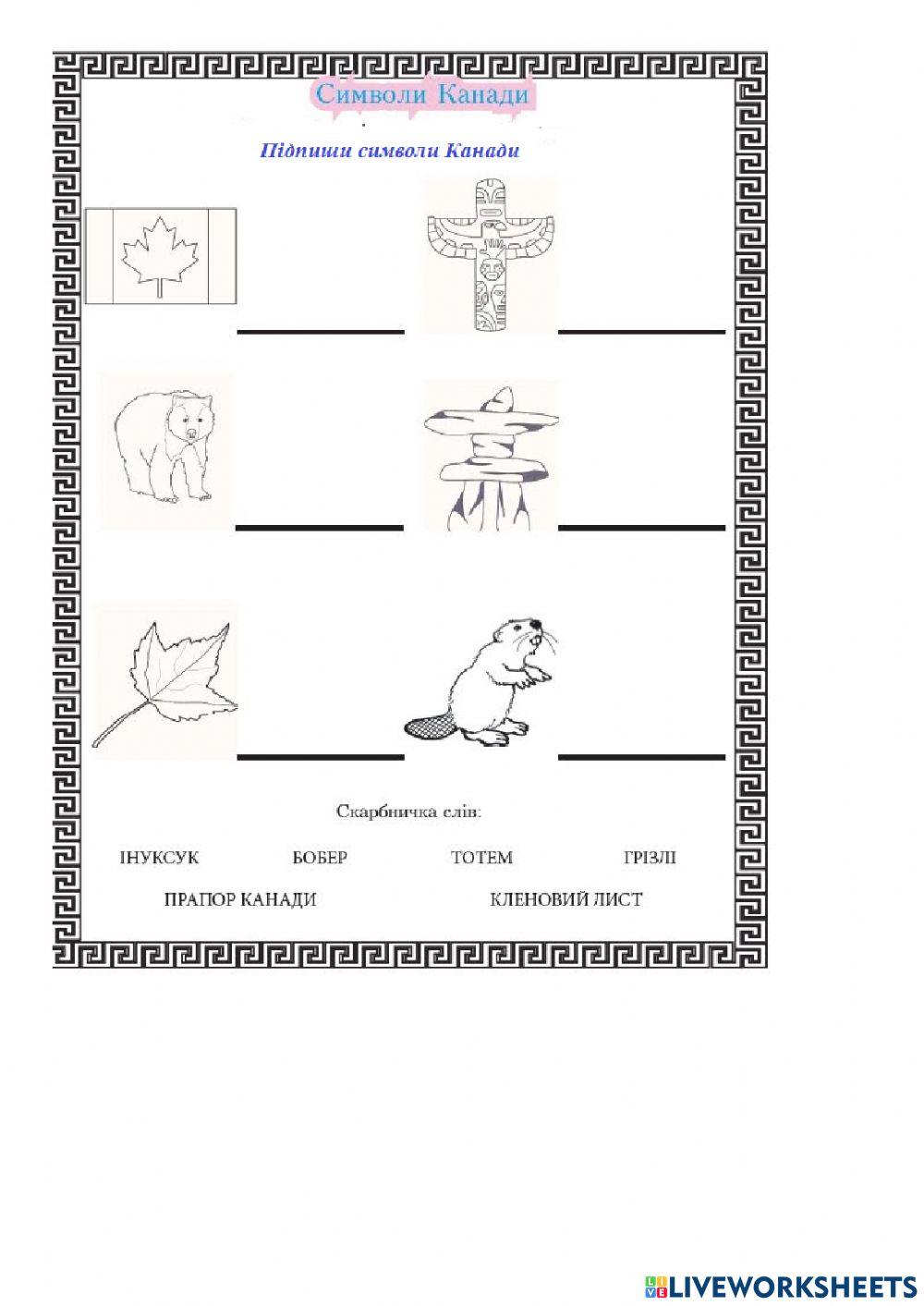 Символи Канади

Підпиши символи Канади

____ ____

____ ____

____ ____

Скарбничка слів:

ІНУКСУК БОБЕР ТОТЕМ ГРІЗЛІ

ПРАПОР КАНАДИ КЛЕНОВИЙ ЛИСТ

LIVEWORKSHEETS